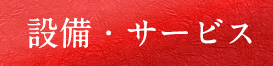 設備・サービス